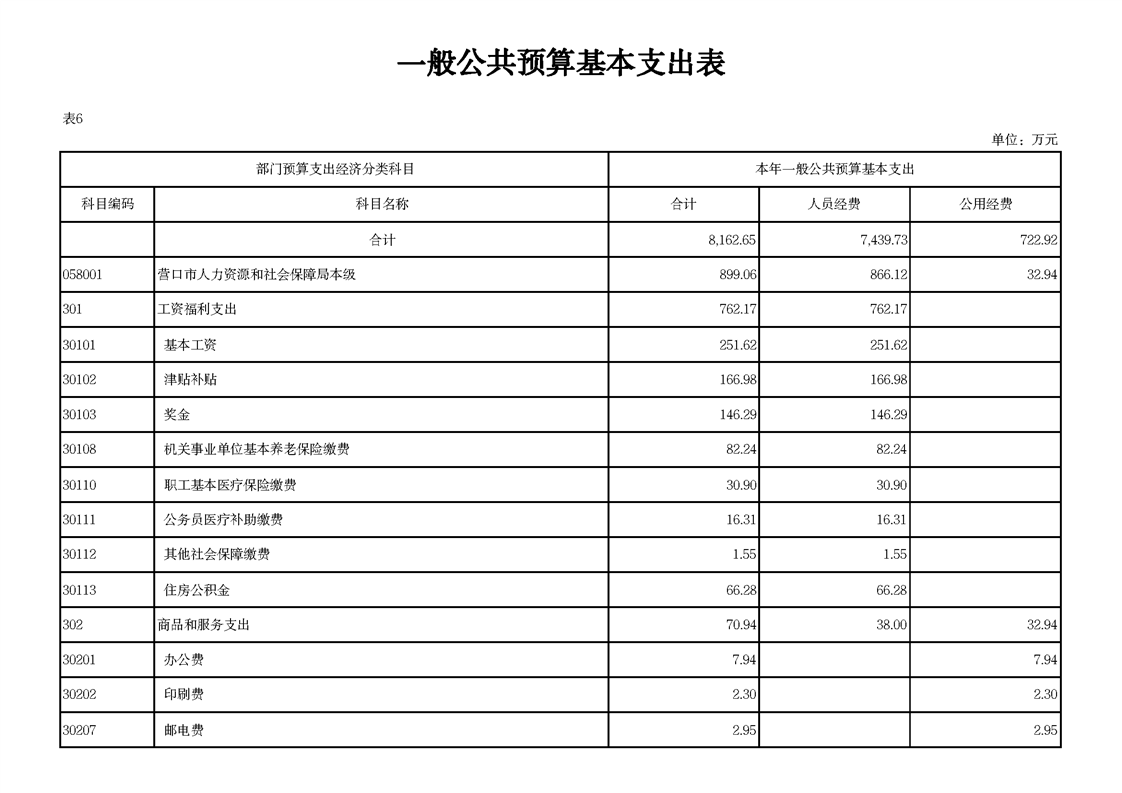 一般公共预算基本支出表

表6

单位：万元

| 部门预算支出经济分类科目 | | 本年一般公共预算基本支出 | | |
|---|---|---|---|---|
| 科目编码 | 科目名称 | 合计 | 人员经费 | 公用经费 |
| | 合计 | 8,162.65 | 7,439.73 | 722.92 |
| 058001 | 营口市人力资源和社会保障局本级 | 899.06 | 866.12 | 32.94 |
| 301 | 工资福利支出 | 762.17 | 762.17 | |
| 30101 | 基本工资 | 251.62 | 251.62 | |
| 30102 | 津贴补贴 | 166.98 | 166.98 | |
| 30103 | 奖金 | 146.29 | 146.29 | |
| 30108 | 机关事业单位基本养老保险缴费 | 82.24 | 82.24 | |
| 30110 | 职工基本医疗保险缴费 | 30.90 | 30.90 | |
| 30111 | 公务员医疗补助缴费 | 16.31 | 16.31 | |
| 30112 | 其他社会保障缴费 | 1.55 | 1.55 | |
| 30113 | 住房公积金 | 66.28 | 66.28 | |
| 302 | 商品和服务支出 | 70.94 | 38.00 | 32.94 |
| 30201 | 办公费 | 7.94 | | 7.94 |
| 30202 | 印刷费 | 2.30 | | 2.30 |
| 30207 | 邮电费 | 2.95 | | 2.95 |